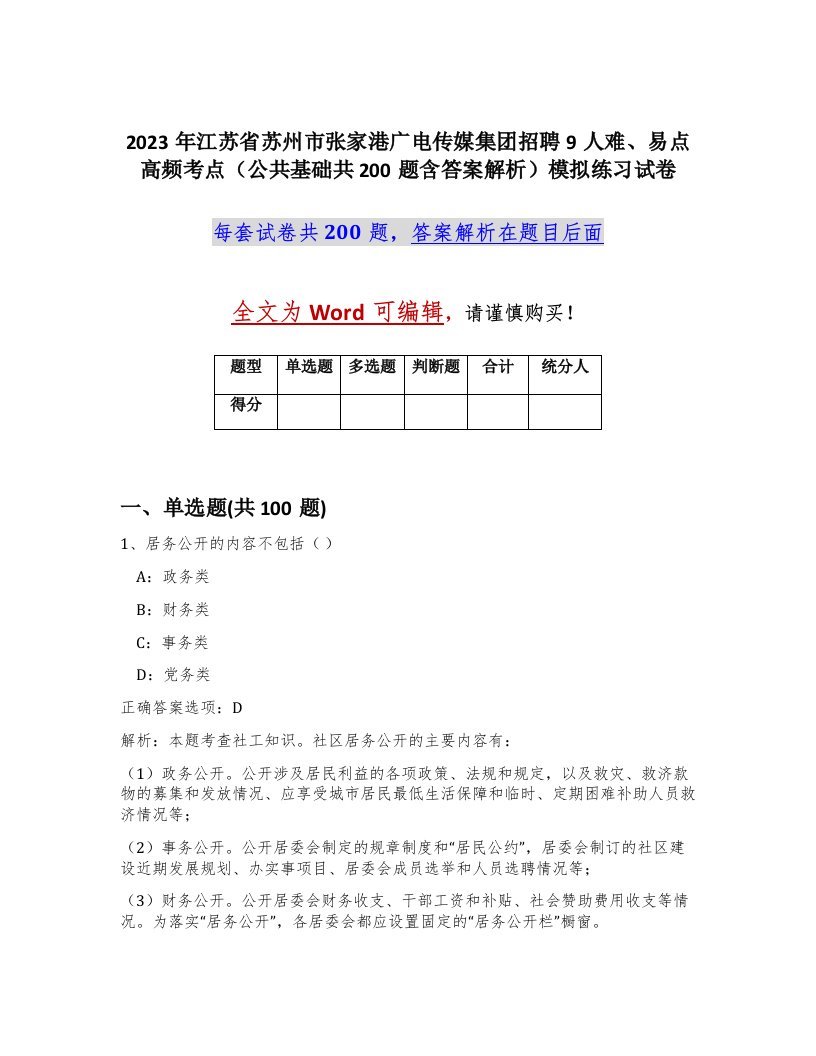 2023 年江苏省苏州市张家港广电传媒集团招聘 9 人难、易点高频考点（公共基础共 200 题含答案解析）模拟练习试卷

每套试卷共 200 题，答案解析在题目后面

全文为 Word 可编辑，请谨慎购买！

| 题型 | 单选题 | 多选题 | 判断题 | 合计 | 统分人 |
|---|---|---|---|---|---|
| 得分 | | | | | |

一、单选题(共 100 题)

1、居务公开的内容不包括（ ）

A：政务类

B：财务类

C：事务类

D：党务类

正确答案选项：D

解析：本题考查社工知识。社区居务公开的主要内容有：

（1）政务公开。公开涉及居民利益的各项政策、法规和规定，以及救灾、救济款物的募集和发放情况、应享受城市居民最低生活保障和临时、定期困难补助人员救济情况等；

（2）事务公开。公开居委会制定的规章制度和“居民公约”，居委会制订的社区建设近期发展规划、办实事项目、居委会成员选举和人员选聘情况等；

（3）财务公开。公开居委会财务收支、干部工资和补贴、社会赞助费用收支等情况。为落实“居务公开”，各居委会都应设置固定的“居务公开栏”橱窗。